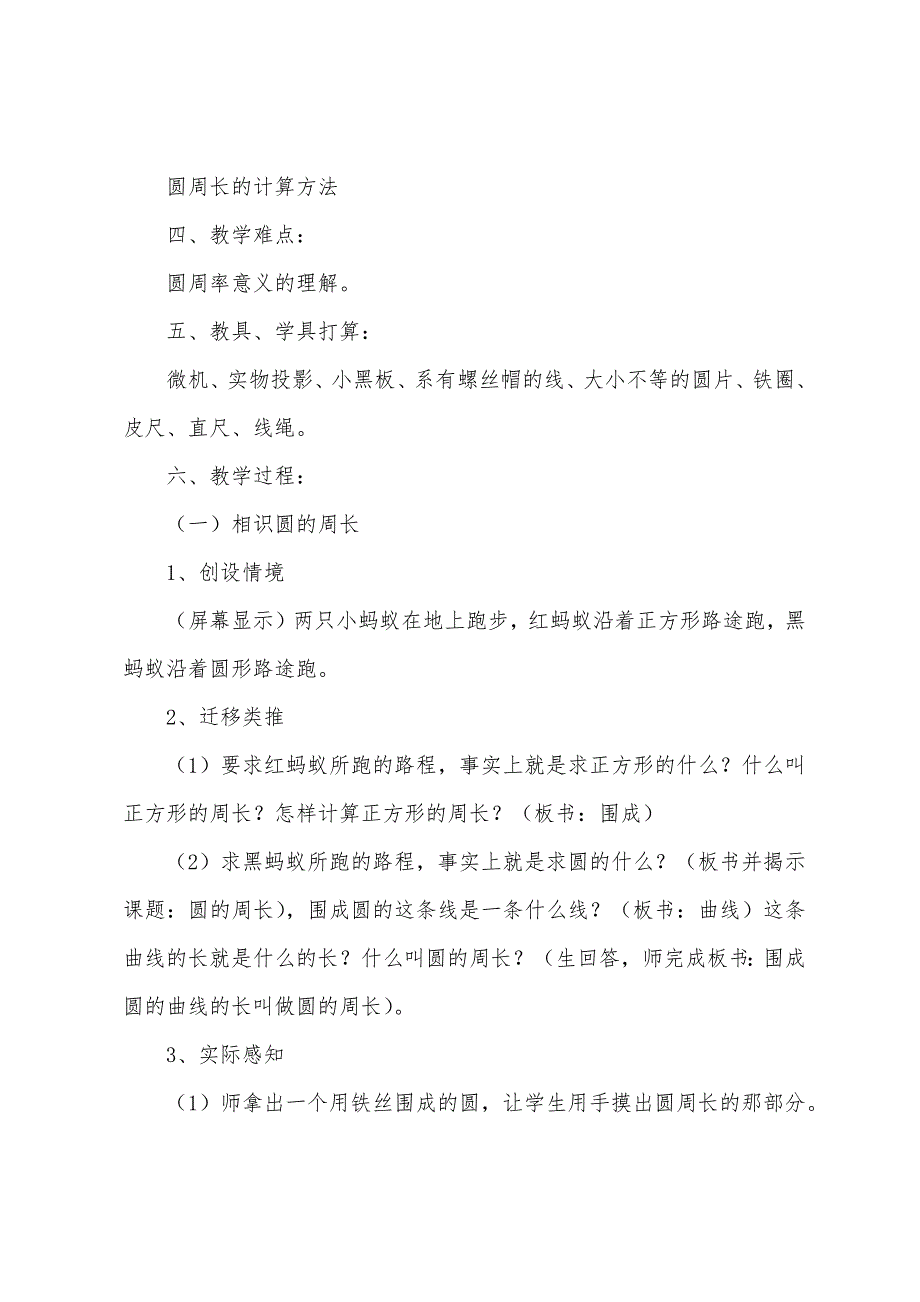 圆周长的计算方法

四、教学难点：

圆周率意义的理解。

五、教具、学具打算：

微机、实物投影、小黑板、系有螺丝帽的线、大小不等的圆片、铁圈、皮尺、直尺、线绳。

六、教学过程：

（一）相识圆的周长

1、创设情境

（屏幕显示）两只小蚂蚁在地上跑步，红蚂蚁沿着正方形路途跑，黑蚂蚁沿着圆形路途跑。

2、迁移类推

（1）要求红蚂蚁所跑的路程，事实上就是求正方形的什么？什么叫正方形的周长？怎样计算正方形的周长？（板书：围成）

（2）求黑蚂蚁所跑的路程，事实上就是求圆的什么？（板书并揭示课题：圆的周长），围成圆的这条线是一条什么线？（板书：曲线）这条曲线的长就是什么的长？什么叫圆的周长？（生回答，师完成板书：围成圆的曲线的长叫做圆的周长）。

3、实际感知

（1）师拿出一个用铁丝围成的圆，让学生用手摸出圆周长的那部分。